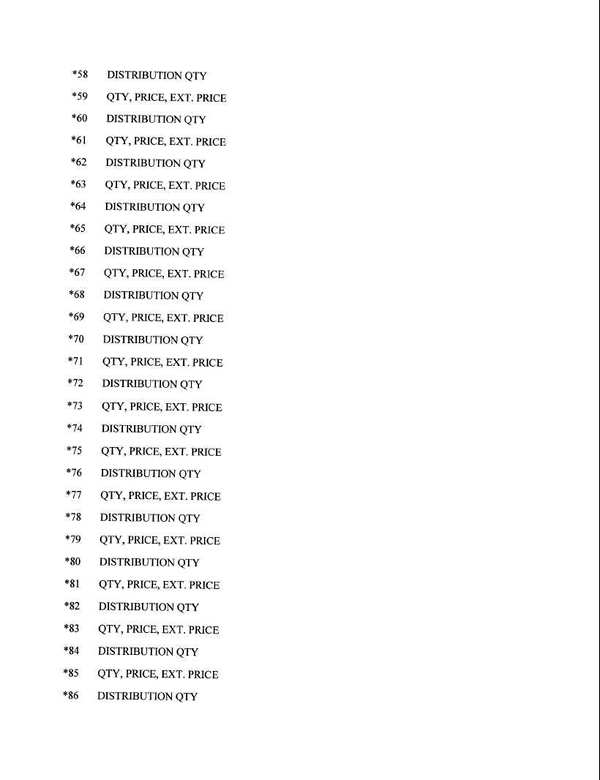 *58 DISTRIBUTION QTY
*59 QTY, PRICE, EXT. PRICE
*60 DISTRIBUTION QTY
*61 QTY, PRICE, EXT. PRICE
*62 DISTRIBUTION QTY
*63 QTY, PRICE, EXT. PRICE
*64 DISTRIBUTION QTY
*65 QTY, PRICE, EXT. PRICE
*66 DISTRIBUTION QTY
*67 QTY, PRICE, EXT. PRICE
*68 DISTRIBUTION QTY
*69 QTY, PRICE, EXT. PRICE
*70 DISTRIBUTION QTY
*71 QTY, PRICE, EXT. PRICE
*72 DISTRIBUTION QTY
*73 QTY, PRICE, EXT. PRICE
*74 DISTRIBUTION QTY
*75 QTY, PRICE, EXT. PRICE
*76 DISTRIBUTION QTY
*77 QTY, PRICE, EXT. PRICE
*78 DISTRIBUTION QTY
*79 QTY, PRICE, EXT. PRICE
*80 DISTRIBUTION QTY
*81 QTY, PRICE, EXT. PRICE
*82 DISTRIBUTION QTY
*83 QTY, PRICE, EXT. PRICE
*84 DISTRIBUTION QTY
*85 QTY, PRICE, EXT. PRICE
*86 DISTRIBUTION QTY